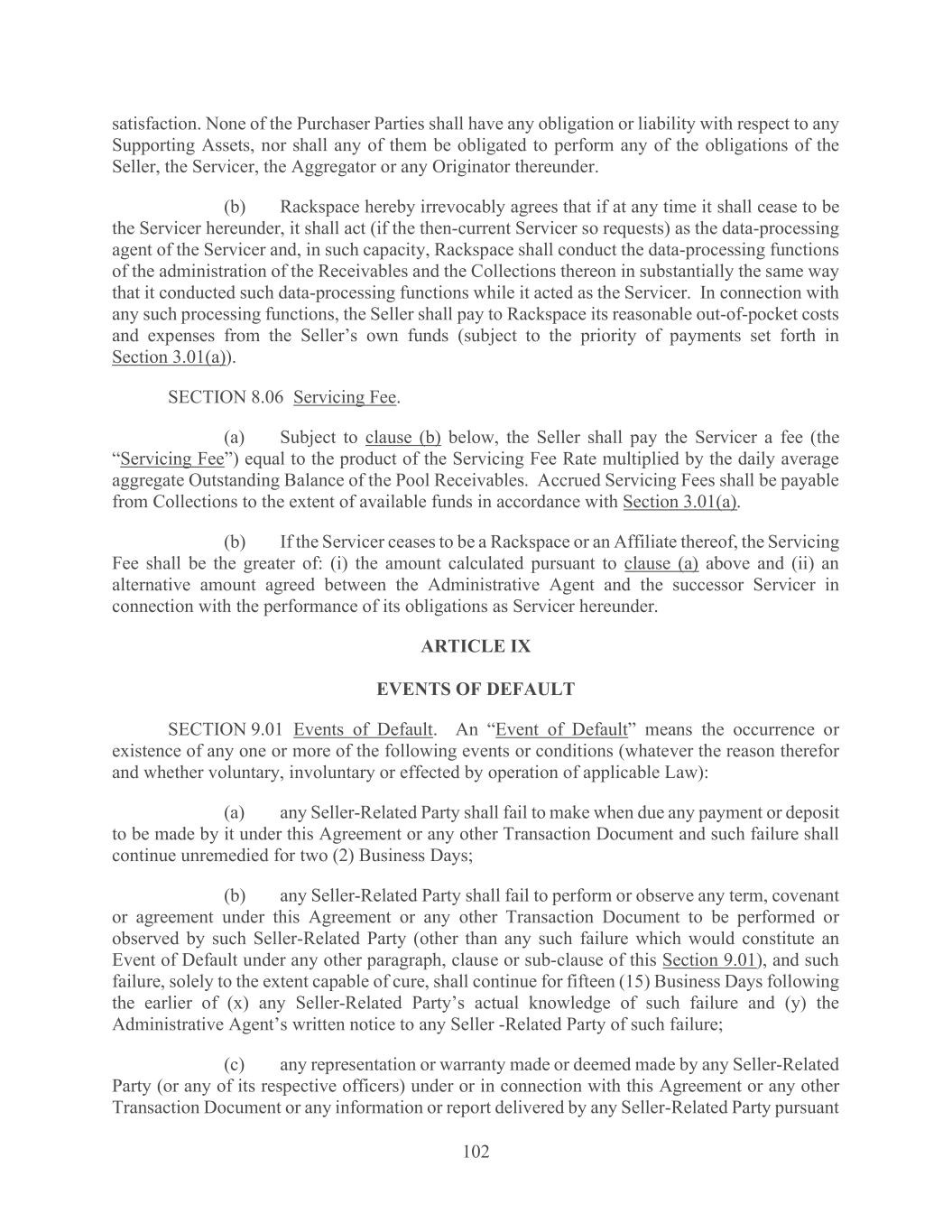 satisfaction. None of the Purchaser Parties shall have any obligation or liability with respect to any Supporting Assets, nor shall any of them be obligated to perform any of the obligations of the Seller, the Servicer, the Aggregator or any Originator thereunder.

(b) Rackspace hereby irrevocably agrees that if at any time it shall cease to be the Servicer hereunder, it shall act (if the then-current Servicer so requests) as the data-processing agent of the Servicer and, in such capacity, Rackspace shall conduct the data-processing functions of the administration of the Receivables and the Collections thereon in substantially the same way that it conducted such data-processing functions while it acted as the Servicer. In connection with any such processing functions, the Seller shall pay to Rackspace its reasonable out-of-pocket costs and expenses from the Seller's own funds (subject to the priority of payments set forth in Section 3.01(a)).

SECTION 8.06 Servicing Fee.

(a) Subject to clause (b) below, the Seller shall pay the Servicer a fee (the "Servicing Fee") equal to the product of the Servicing Fee Rate multiplied by the daily average aggregate Outstanding Balance of the Pool Receivables. Accrued Servicing Fees shall be payable from Collections to the extent of available funds in accordance with Section 3.01(a).

(b) If the Servicer ceases to be a Rackspace or an Affiliate thereof, the Servicing Fee shall be the greater of: (i) the amount calculated pursuant to clause (a) above and (ii) an alternative amount agreed between the Administrative Agent and the successor Servicer in connection with the performance of its obligations as Servicer hereunder.

ARTICLE IX

EVENTS OF DEFAULT

SECTION 9.01 Events of Default. An "Event of Default" means the occurrence or existence of any one or more of the following events or conditions (whatever the reason therefor and whether voluntary, involuntary or effected by operation of applicable Law):

(a) any Seller-Related Party shall fail to make when due any payment or deposit to be made by it under this Agreement or any other Transaction Document and such failure shall continue unremedied for two (2) Business Days;

(b) any Seller-Related Party shall fail to perform or observe any term, covenant or agreement under this Agreement or any other Transaction Document to be performed or observed by such Seller-Related Party (other than any such failure which would constitute an Event of Default under any other paragraph, clause or sub-clause of this Section 9.01), and such failure, solely to the extent capable of cure, shall continue for fifteen (15) Business Days following the earlier of (x) any Seller-Related Party's actual knowledge of such failure and (y) the Administrative Agent's written notice to any Seller -Related Party of such failure;

(c) any representation or warranty made or deemed made by any Seller-Related Party (or any of its respective officers) under or in connection with this Agreement or any other Transaction Document or any information or report delivered by any Seller-Related Party pursuant

102